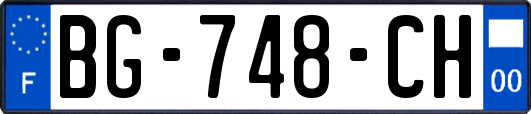 F

BG-748-CH

00